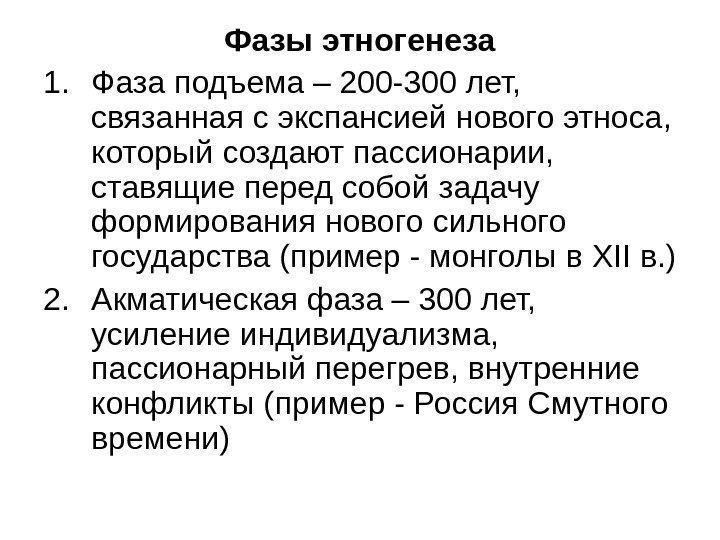 Фазы этногенеза

1. Фаза подъема – 200-300 лет, связанная с экспансией нового этноса, который создают пассионарии, ставящие перед собой задачу формирования нового сильного государства (пример - монголы в XII в.)

2. Акматическая фаза – 300 лет, усиление индивидуализма, пассионарный перегрев, внутренние конфликты (пример - Россия Смутного времени)